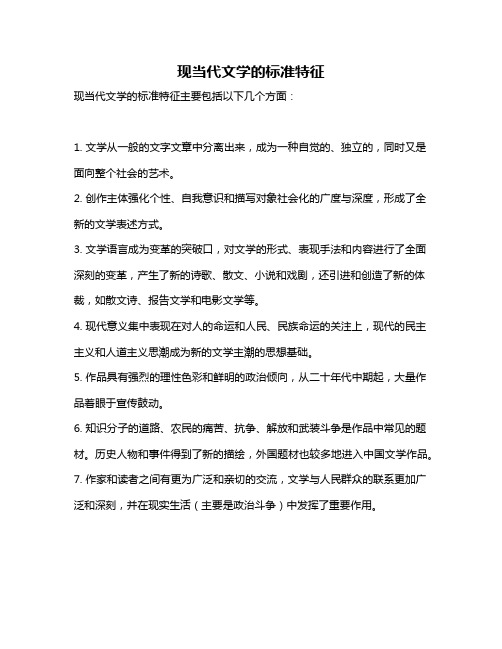 现当代文学的标准特征

现当代文学的标准特征主要包括以下几个方面：

1. 文学从一般的文字文章中分离出来，成为一种自觉的、独立的，同时又是面向整个社会的艺术。

2. 创作主体强化个性、自我意识和描写对象社会化的广度与深度，形成了全新的文学表述方式。

3. 文学语言成为变革的突破口，对文学的形式、表现手法和内容进行了全面深刻的变革，产生了新的诗歌、散文、小说和戏剧，还引进和创造了新的体裁，如散文诗、报告文学和电影文学等。

4. 现代意义集中表现在对人的命运和人民、民族命运的关注上，现代的民主主义和人道主义思潮成为新的文学主潮的思想基础。

5. 作品具有强烈的理性色彩和鲜明的政治倾向，从二十年代中期起，大量作品着眼于宣传鼓动。

6. 知识分子的道路、农民的痛苦、抗争、解放和武装斗争是作品中常见的题材。历史人物和事件得到了新的描绘，外国题材也较多地进入中国文学作品。

7. 作家和读者之间有更为广泛和亲切的交流，文学与人民群众的联系更加广泛和深刻，并在现实生活（主要是政治斗争）中发挥了重要作用。